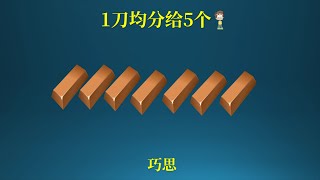 1刀均分给5个

巧思